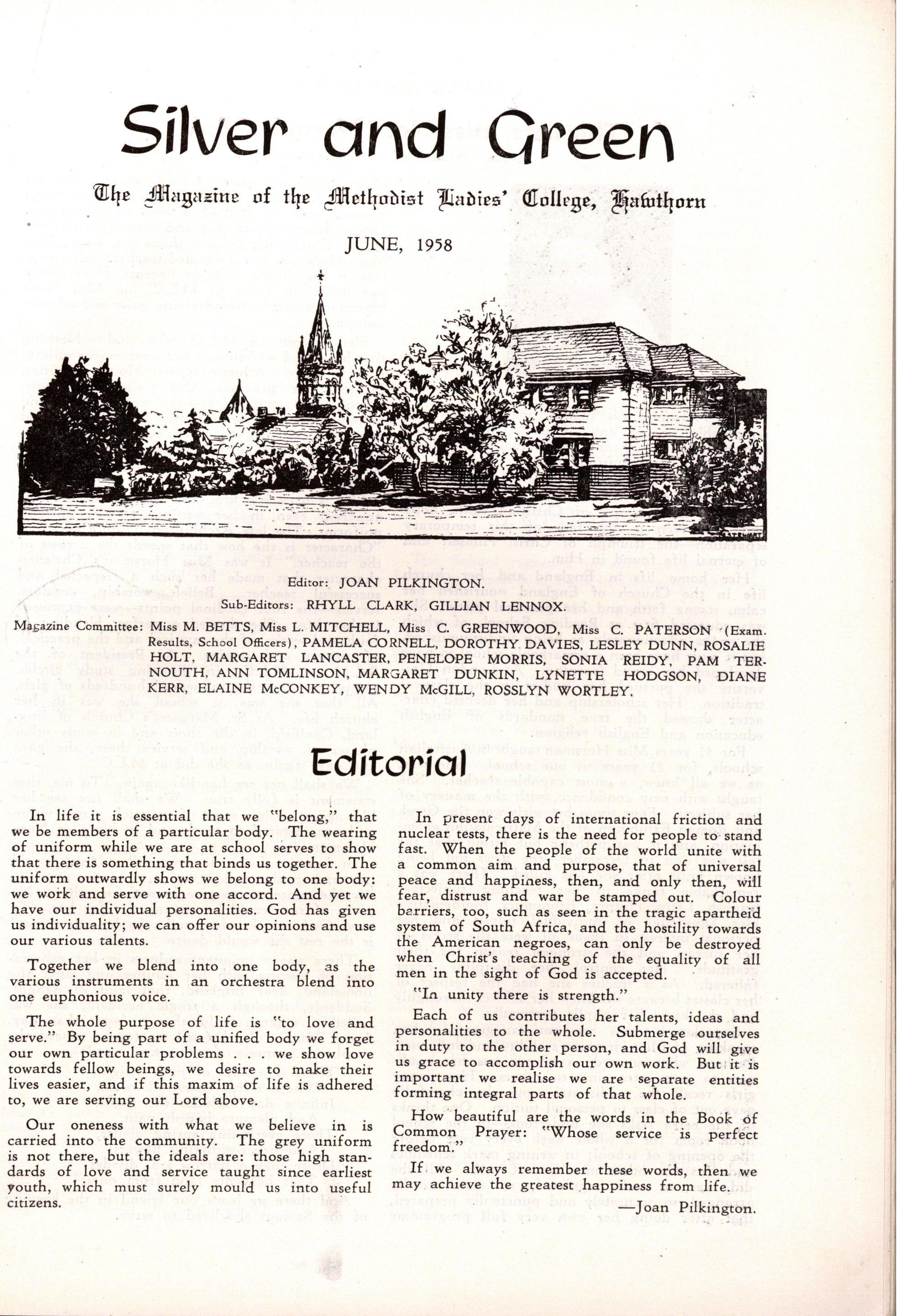 Silver and Green

The Magazine of the Methodist Ladies' College, Hawthorn

JUNE, 1958

Editor: JOAN PILKINGTON.

Sub-Editors: RHYLL CLARK, GILLIAN LENNOX.

Magazine Committee: Miss M. BETTS, Miss L. MITCHELL, Miss C. GREENWOOD, Miss C. PATERSON (Exam. Results, School Officers), PAMELA CORNELL, DOROTHY DAVIES, LESLEY DUNN, ROSALIE HOLT, MARGARET LANCASTER, PENELOPE MORRIS, SONIA REIDY, PAM TERNOUTH, ANN TOMLINSON, MARGARET DUNKIN, LYNETTE HODGSON, DIANE KERR, ELAINE McCONKEY, WENDY McGILL, ROSSLYN WORTLEY.

Editorial

In life it is essential that we "belong," that we be members of a particular body. The wearing of uniform while we are at school serves to show that there is something that binds us together. The uniform outwardly shows we belong to one body: we work and serve with one accord. And yet we have our individual personalities. God has given us individuality; we can offer our opinions and use our various talents.

Together we blend into one body, as the various instruments in an orchestra blend into one euphonious voice.

The whole purpose of life is "to love and serve." By being part of a unified body we forget our own particular problems . . . we show love towards fellow beings, we desire to make their lives easier, and if this maxim of life is adhered to, we are serving our Lord above.

Our oneness with what we believe in is carried into the community. The grey uniform is not there, but the ideals are: those high standards of love and service taught since earliest youth, which must surely mould us into useful citizens.

In present days of international friction and nuclear tests, there is the need for people to stand fast. When the people of the world unite with a common aim and purpose, that of universal peace and happiness, then, and only then, will fear, distrust and war be stamped out. Colour barriers, too, such as seen in the tragic apartheid system of South Africa, and the hostility towards the American negroes, can only be destroyed when Christ's teaching of the equality of all men in the sight of God is accepted.

"In unity there is strength."

Each of us contributes her talents, ideas and personalities to the whole. Submerge ourselves in duty to the other person, and God will give us grace to accomplish our own work. But it is important we realise we are separate entities forming integral parts of that whole.

How beautiful are the words in the Book of Common Prayer: "Whose service is perfect freedom."

If we always remember these words, then we may achieve the greatest happiness from life.

—Joan Pilkington.